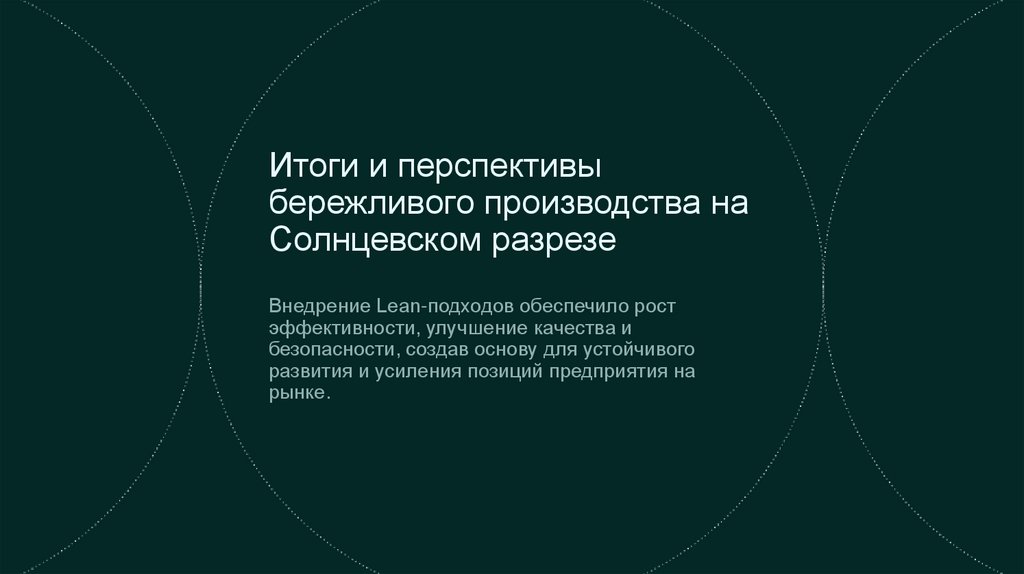 Итоги и перспективы бережливого производства на Солнцевском разрезе

Внедрение Lean-подходов обеспечило рост эффективности, улучшение качества и безопасности, создав основу для устойчивого развития и усиления позиций предприятия на рынке.